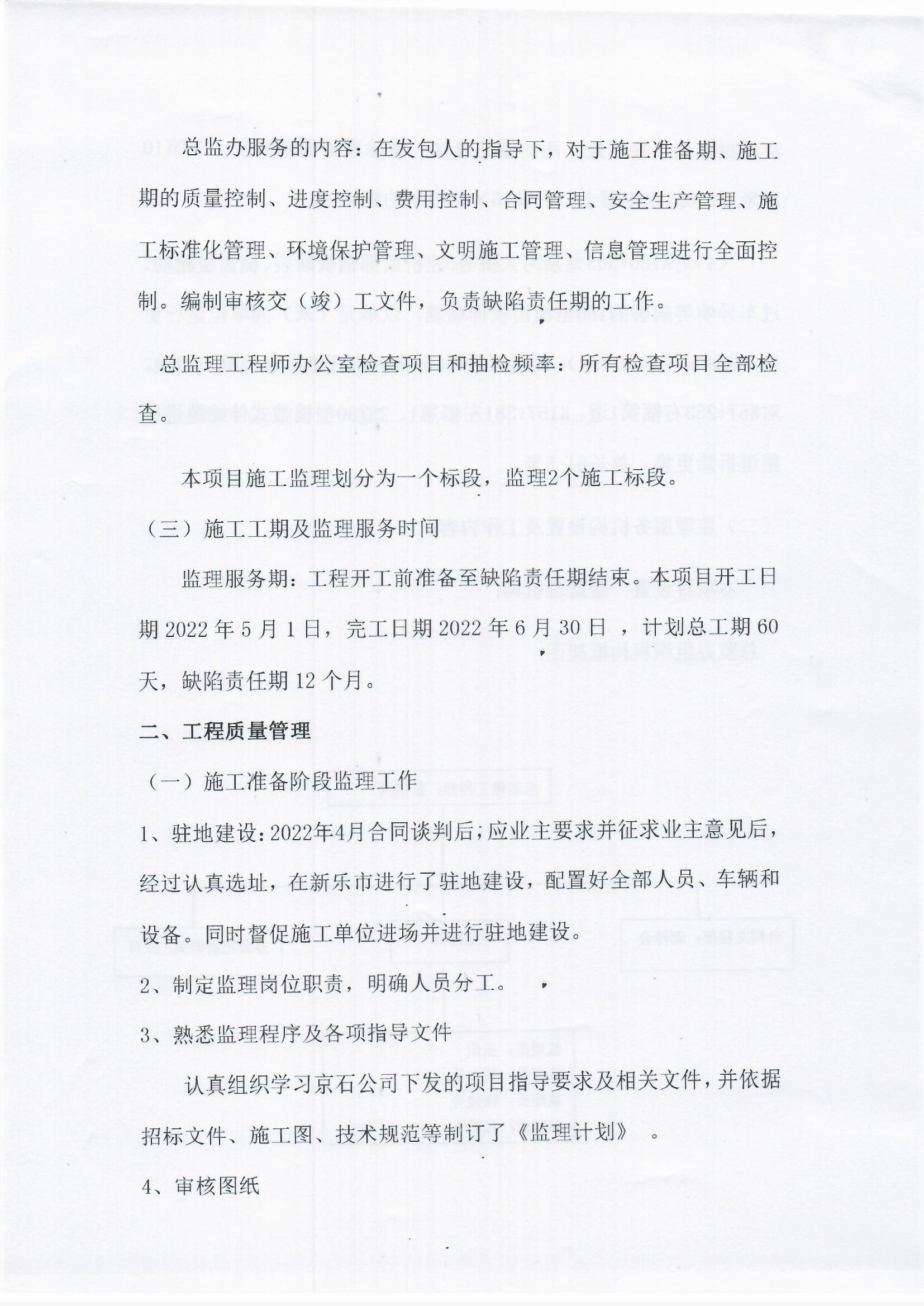 总监办服务的内容：在发包人的指导下，对于施工准备期、施工期的质量控制、进度控制、费用控制、合同管理、安全生产管理、施工标准化管理、环境保护管理、文明施工管理、信息管理进行全面控制。编制审核交（竣）工文件，负责缺陷责任期的工作。

总监理工程师办公室检查项目和抽检频率：所有检查项目全部检查。

本项目施工监理划分为一个标段，监理2个施工标段。

（三）施工工期及监理服务时间

监理服务期：工程开工前准备至缺陷责任期结束。本项目开工日期 2022 年 5 月 1 日，完工日期 2022 年 6 月 30 日 ，计划总工期 60 天，缺陷责任期 12 个月。

二、工程质量管理

（一）施工准备阶段监理工作

1、驻地建设：2022年4月合同谈判后；应业主要求并征求业主意见后，经过认真选址，在新乐市进行了驻地建设，配置好全部人员、车辆和设备。同时督促施工单位进场并进行驻地建设。

2、制定监理岗位职责，明确人员分工。

3、熟悉监理程序及各项指导文件

认真组织学习京石公司下发的项目指导要求及相关文件，并依据招标文件、施工图、技术规范等制订了《监理计划》 。

4、审核图纸